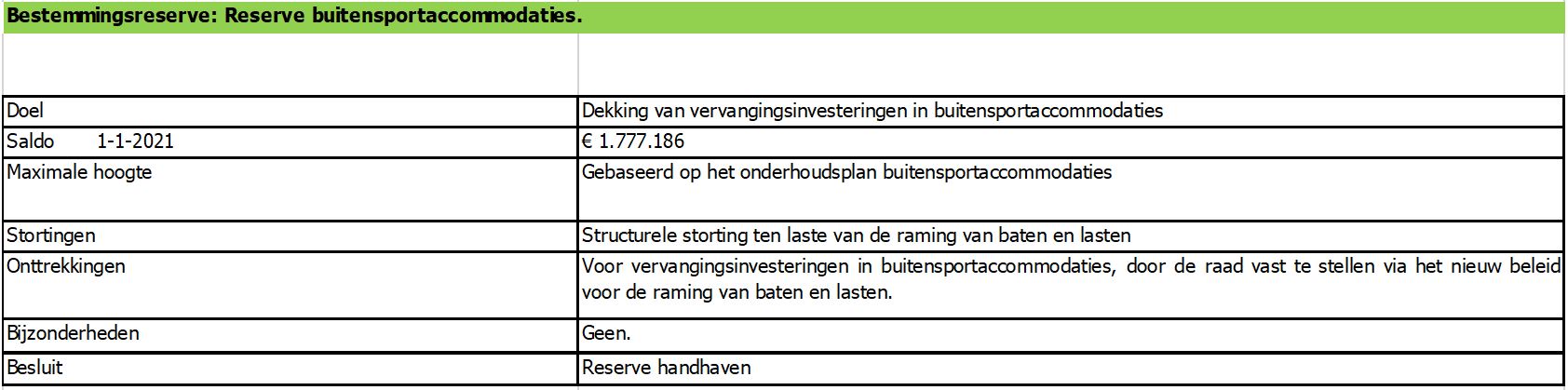 Bestemmingsreserve: Reserve buitensportaccommodaties.

| | |
|---|---|
| Doel | Dekking van vervangingsinvesteringen in buitensportaccommodaties |
| Saldo 1-1-2021 | € 1.777.186 |
| Maximale hoogte | Gebaseerd op het onderhoudsplan buitensportaccommodaties |
| Stortingen | Structurele storting ten laste van de raming van baten en lasten |
| Onttrekkingen | Voor vervangingsinvesteringen in buitensportaccommodaties, door de raad vast te stellen via het nieuw beleid voor de raming van baten en lasten. |
| Bijzonderheden | Geen. |
| Besluit | Reserve handhaven |